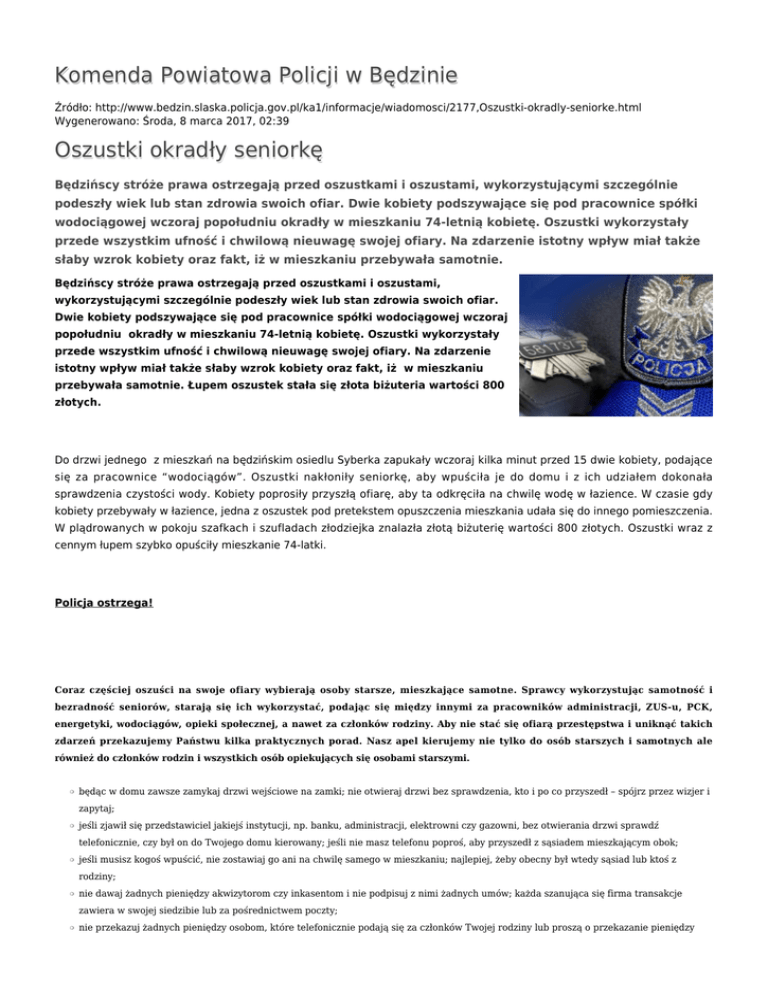 Komenda Powiatowa Policji w Będzinie

Źródło: http://www.bedzin.slaska.policja.gov.pl/ka1/informacje/wiadomosci/2177,Oszustki-okradly-seniorke.html
Wygenerowano: Środa, 8 marca 2017, 02:39

Oszustki okradły seniorkę

Będzińscy stróże prawa ostrzegają przed oszustkami i oszustami, wykorzystującymi szczególnie podeszły wiek lub stan zdrowia swoich ofiar. Dwie kobiety podszywające się pod pracownice spółki wodociągowej wczoraj popołudniu okradły w mieszkaniu 74-letnią kobietę. Oszustki wykorzystały przede wszystkim ufność i chwilową nieuwagę swojej ofiary. Na zdarzenie istotny wpływ miał także słaby wzrok kobiety oraz fakt, iż w mieszkaniu przebywała samotnie.

Będzińscy stróże prawa ostrzegają przed oszustkami i oszustami, wykorzystującymi szczególnie podeszły wiek lub stan zdrowia swoich ofiar. Dwie kobiety podszywające się pod pracownice spółki wodociągowej wczoraj popołudniu okradły w mieszkaniu 74-letnią kobietę. Oszustki wykorzystały przede wszystkim ufność i chwilową nieuwagę swojej ofiary. Na zdarzenie istotny wpływ miał także słaby wzrok kobiety oraz fakt, iż w mieszkaniu przebywała samotnie. Łupem oszustek stała się złota biżuteria wartości 800 złotych.

POLICJA

Do drzwi jednego z mieszkań na będzińskim osiedlu Syberka zapukały wczoraj kilka minut przed 15 dwie kobiety, podające się za pracownice "wodociągów". Oszustki nakłoniły seniorkę, aby wpuściła je do domu i z ich udziałem dokonała sprawdzenia czystości wody. Kobiety poprosiły przyszłą ofiarę, aby ta odkręciła na chwilę wodę w łazience. W czasie gdy kobiety przebywały w łazience, jedna z oszustek pod pretekstem opuszczenia mieszkania udała się do innego pomieszczenia. W plądrowanych w pokoju szafkach i szufladach złodziejka znalazła złotą biżuterię wartości 800 złotych. Oszustki wraz z cennym łupem szybko opuściły mieszkanie 74-latki.

Policja ostrzega!

Coraz częściej oszuści na swoje ofiary wybierają osoby starsze, mieszkające samotne. Sprawcy wykorzystując samotność i bezradność seniorów, starają się ich wykorzystać, podając się między innymi za pracowników administracji, ZUS-u, PCK, energetyki, wodociągów, opieki społecznej, a nawet za członków rodziny. Aby nie stać się ofiarą przestępstwa i uniknąć takich zdarzeń przekazujemy Państwu kilka praktycznych porad. Nasz apel kierujemy nie tylko do osób starszych i samotnych ale również do członków rodzin i wszystkich osób opiekujących się osobami starszymi.

○ będąc w domu zawsze zamykaj drzwi wejściowe na zamki; nie otwieraj drzwi bez sprawdzenia, kto i po co przyszedł – spójrz przez wizjer i zapytaj;
○ jeśli zjawił się przedstawiciel jakiejś instytucji, np. banku, administracji, elektrowni czy gazowni, bez otwierania drzwi sprawdź telefonicznie, czy był on do Twojego domu kierowany; jeśli nie masz telefonu poproś, aby przyszedł z sąsiadem mieszkającym obok;
○ jeśli musisz kogoś wpuścić, nie zostawiaj go ani na chwilę samego w mieszkaniu; najlepiej, żeby obecny był wtedy sąsiad lub ktoś z rodziny;
○ nie dawaj żadnych pieniędzy akwizytorom czy inkasentom i nie podpisuj z nimi żadnych umów; każda szanująca się firma transakcje zawiera w swojej siedzibie lub za pośrednictwem poczty;
○ nie przekazuj żadnych pieniędzy osobom, które telefonicznie podają się za członków Twojej rodziny lub proszą o przekazanie pieniędzy